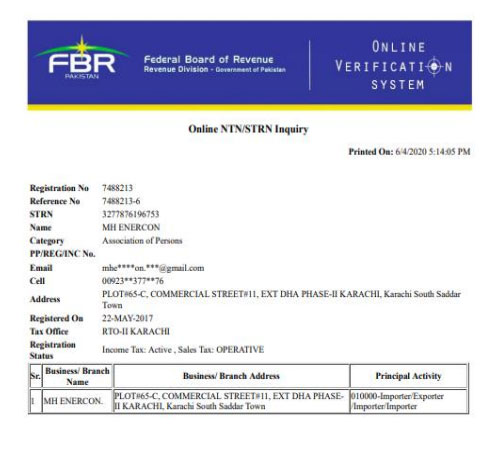 FBR
PAKISTAN
Federal Board of Revenue
Revenue Division - Government of Pakistan

ONLINE VERIFICATION SYSTEM

Online NTN/STRN Inquiry

Printed On: 6/4/2020 5:14:05 PM

Registration No 7488213
Reference No 7488213-6
STRN 3277876196753
Name MH ENERCON
Category Association of Persons
PP/REG/INC No.
Email mhe****on.***@gmail.com
Cell 00923**377**76
Address PLOT#65-C, COMMERCIAL STREET#11, EXT DHA PHASE-II KARACHI, Karachi South Saddar Town
Registered On 22-MAY-2017
Tax Office RTO-II KARACHI
Registration Status Income Tax: Active , Sales Tax: OPERATIVE

| Sr. | Business/ Branch Name | Business/ Branch Address | Principal Activity |
|---|---|---|---|
| 1 | MH ENERCON. | PLOT#65-C, COMMERCIAL STREET#11, EXT DHA PHASE-II KARACHI, Karachi South Saddar Town | 010000-Importer/Exporter /Importer/Importer |